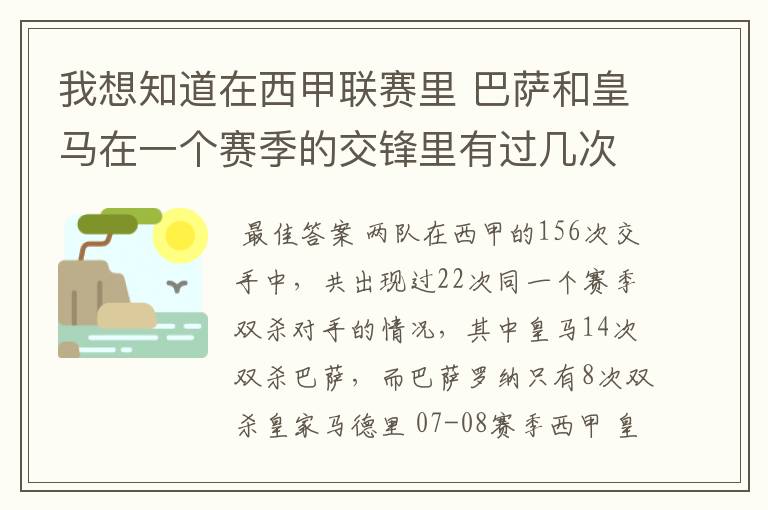 我想知道在西甲联赛里 巴萨和皇马在一个赛季的交锋里有过几次

最佳答案 两队在西甲的156次交手中，共出现过22次同一个赛季双杀对手的情况，其中皇马14次双杀巴萨，而巴萨罗纳只有8次双杀皇家马德里 07-08赛季西甲 皇